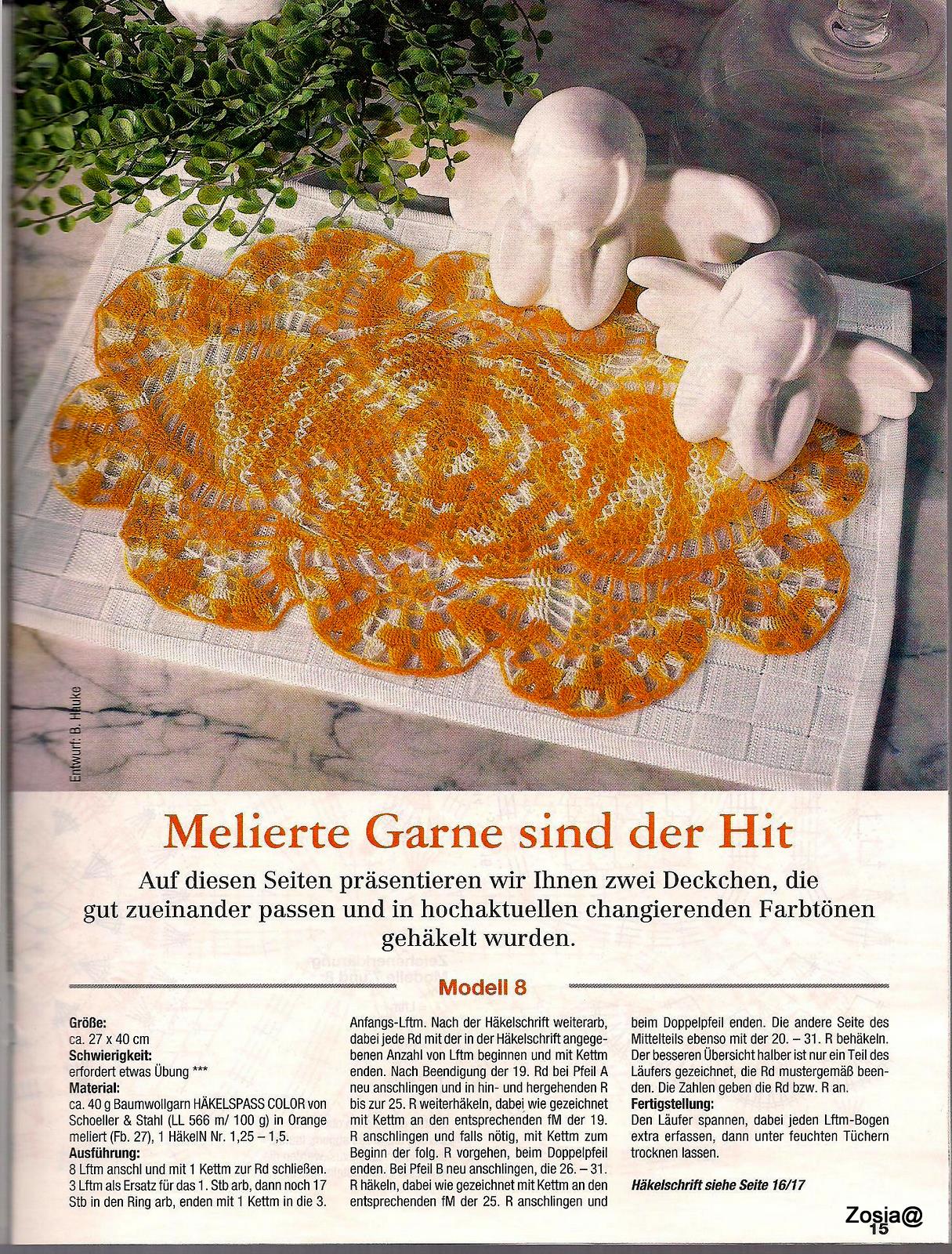 Entwurf: B. Hauke

Melierte Garne sind der Hit

Auf diesen Seiten präsentieren wir Ihnen zwei Deckchen, die gut zueinander passen und in hochaktuellen changierenden Farbtönen gehäkelt wurden.

Modell 8

Größe:
ca. 27 x 40 cm
Schwierigkeit:
erfordert etwas Übung ***
Material:
ca. 40 g Baumwollgarn HÄKELSPASS COLOR von Schoeller & Stahl (LL 566 m/ 100 g) in Orange meliert (Fb. 27), 1 HäkelN Nr. 1,25 – 1,5.
Ausführung:
8 Lftm anschl und mit 1 Kettm zur Rd schließen. 3 Lftm als Ersatz für das 1. Stb arb, dann noch 17 Stb in den Ring arb, enden mit 1 Kettm in die 3. Anfangs-Lftm. Nach der Häkelschrift weiterarb, dabei jede Rd mit der in der Häkelschrift angegebenen Anzahl von Lftm beginnen und mit Kettm enden. Nach Beendigung der 19. Rd bei Pfeil A neu anschlingen und in hin- und hergehenden R bis zur 25. R weiterhäkeln, dabei wie gezeichnet mit Kettm an den entsprechenden fM der 19. R anschlingen und falls nötig, mit Kettm zum Beginn der folg. R vorgehen, beim Doppelpfeil enden. Bei Pfeil B neu anschlingen, die 26. – 31. R häkeln, dabei wie gezeichnet mit Kettm an den entsprechenden fM der 25. R anschlingen und beim Doppelpfeil enden. Die andere Seite des Mittelteils ebenso mit der 20. – 31. R behäkeln. Der besseren Übersicht halber ist nur ein Teil des Läufers gezeichnet, die Rd mustergemäß beenden. Die Zahlen geben die Rd bzw. R an.
Fertigstellung:
Den Läufer spannen, dabei jeden Lftm-Bogen extra erfassen, dann unter feuchten Tüchern trocknen lassen.

Häkelschrift siehe Seite 16/17

Zosia@
15